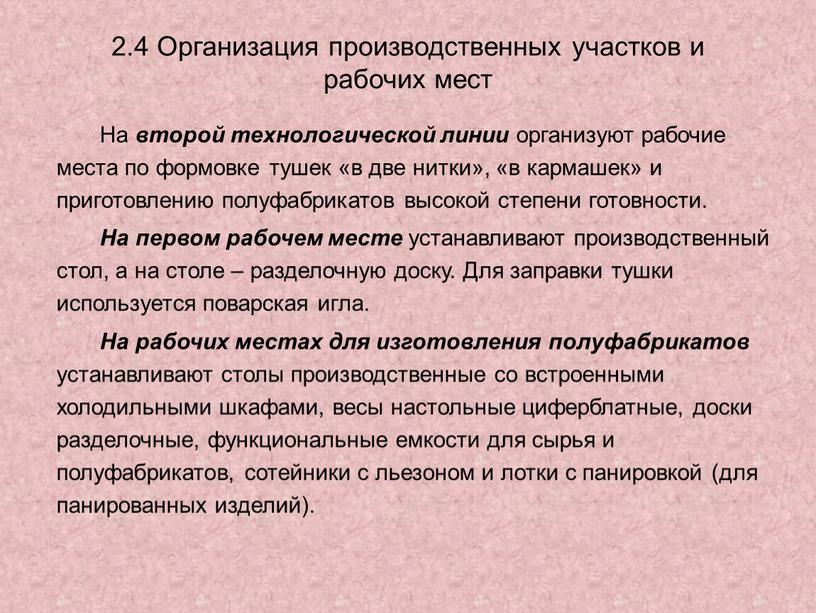 2.4 Организация производственных участков и рабочих мест

На второй технологической линии организуют рабочие места по формовке тушек «в две нитки», «в кармашек» и приготовлению полуфабрикатов высокой степени готовности.

На первом рабочем месте устанавливают производственный стол, а на столе – разделочную доску. Для заправки тушки используется поварская игла.

На рабочих местах для изготовления полуфабрикатов устанавливают столы производственные со встроенными холодильными шкафами, весы настольные циферблатные, доски разделочные, функциональные емкости для сырья и полуфабрикатов, сотейники с льезоном и лотки с панировкой (для панированных изделий).